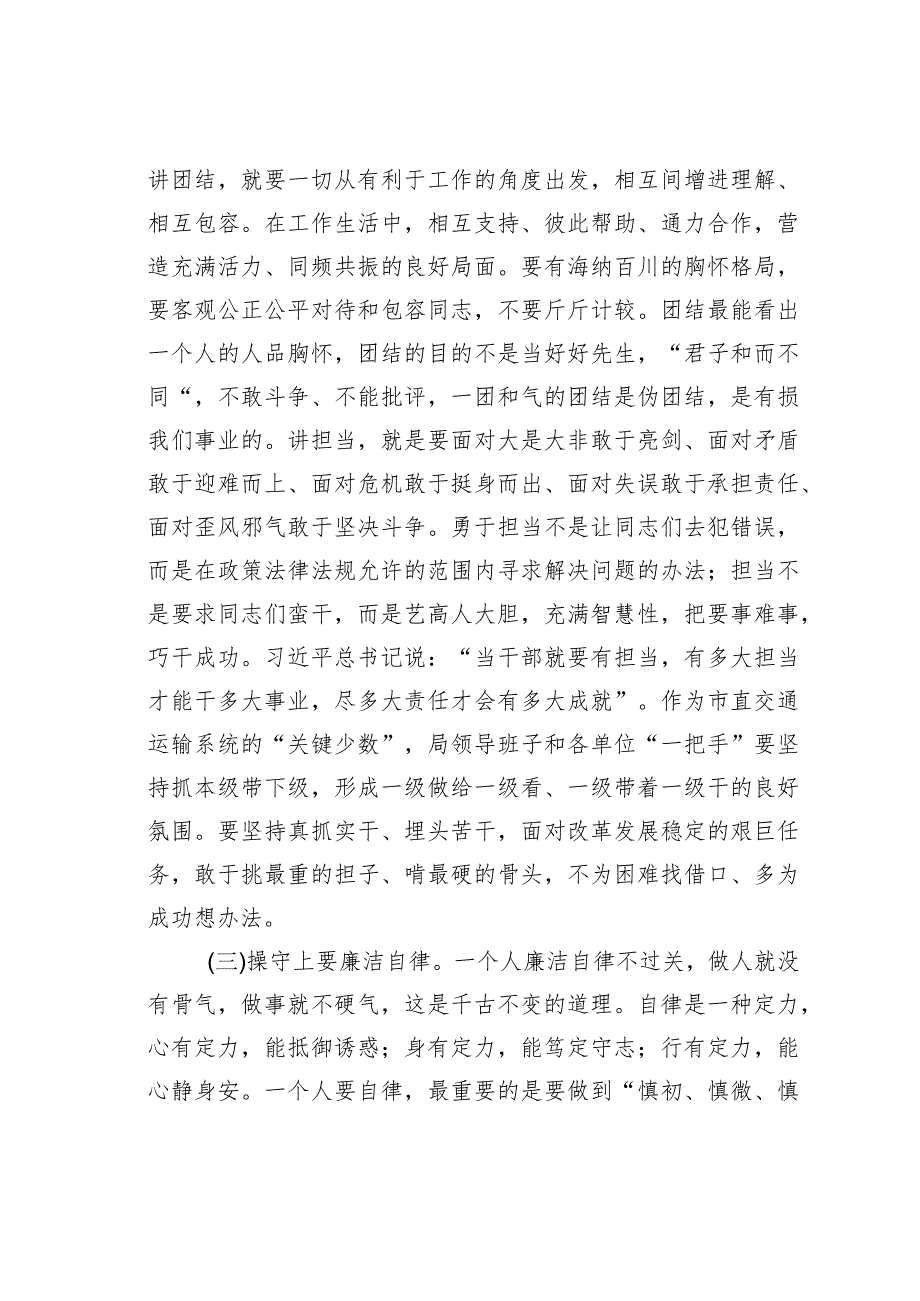 讲团结，就要一切从有利于工作的角度出发，相互间增进理解、相互包容。在工作生活中，相互支持、彼此帮助、通力合作，营造充满活力、同频共振的良好局面。要有海纳百川的胸怀格局，要客观公正公平对待和包容同志，不要斤斤计较。团结最能看出一个人的人品胸怀，团结的目的不是当好好先生，“君子和而不同“，不敢斗争、不能批评，一团和气的团结是伪团结，是有损我们事业的。讲担当，就是要面对大是大非敢于亮剑、面对矛盾敢于迎难而上、面对危机敢于挺身而出、面对失误敢于承担责任、面对歪风邪气敢于坚决斗争。勇于担当不是让同志们去犯错误，而是在政策法律法规允许的范围内寻求解决问题的办法；担当不是要求同志们蛮干，而是艺高人大胆，充满智慧性，把要事难事，巧干成功。习近平总书记说：“当干部就要有担当，有多大担当才能干多大事业，尽多大责任才会有多大成就”。作为市直交通运输系统的“关键少数”，局领导班子和各单位“一把手”要坚持抓本级带下级，形成一级做给一级看、一级带着一级干的良好氛围。要坚持真抓实干、埋头苦干，面对改革发展稳定的艰巨任务，敢于挑最重的担子、啃最硬的骨头，不为困难找借口、多为成功想办法。

(三)操守上要廉洁自律。一个人廉洁自律不过关，做人就没有骨气，做事就不硬气，这是千古不变的道理。自律是一种定力，心有定力，能抵御诱惑；身有定力，能笃定守志；行有定力，能心静身安。一个人要自律，最重要的是要做到“慎初、慎微、慎